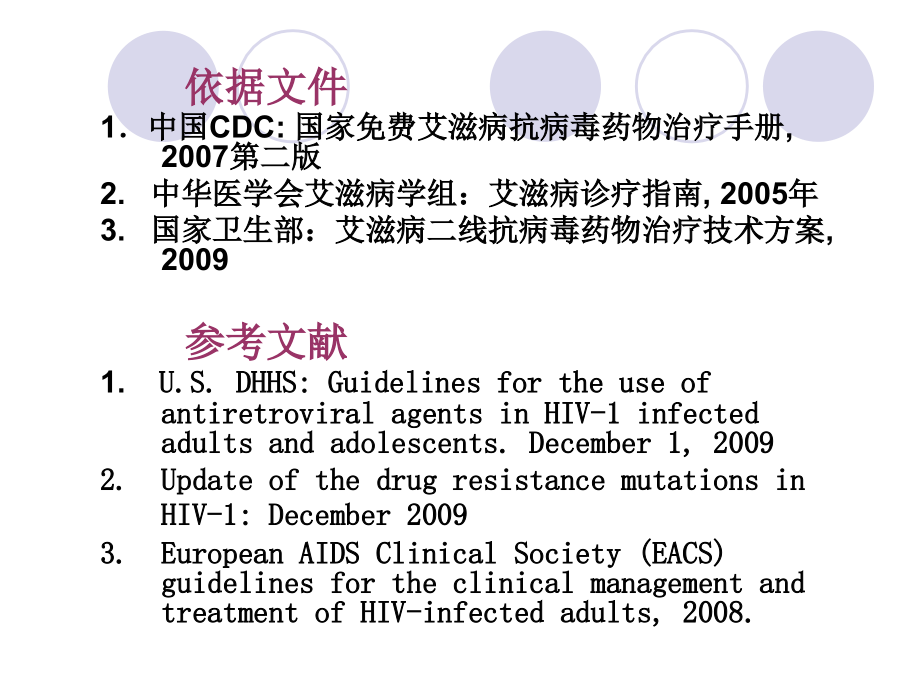 依据文件

1. 中国CDC:国家免费艾滋病抗病毒药物治疗手册,2007第二版
2. 中华医学会艾滋病学组：艾滋病诊疗指南,2005年
3. 国家卫生部：艾滋病二线抗病毒药物治疗技术方案,2009

参考文献

1. U.S. DHHS: Guidelines for the use of antiretroviral agents in HIV-1 infected adults and adolescents. December 1, 2009
2. Update of the drug resistance mutations in HIV-1: December 2009
3. European AIDS Clinical Society (EACS) guidelines for the clinical management and treatment of HIV-infected adults, 2008.